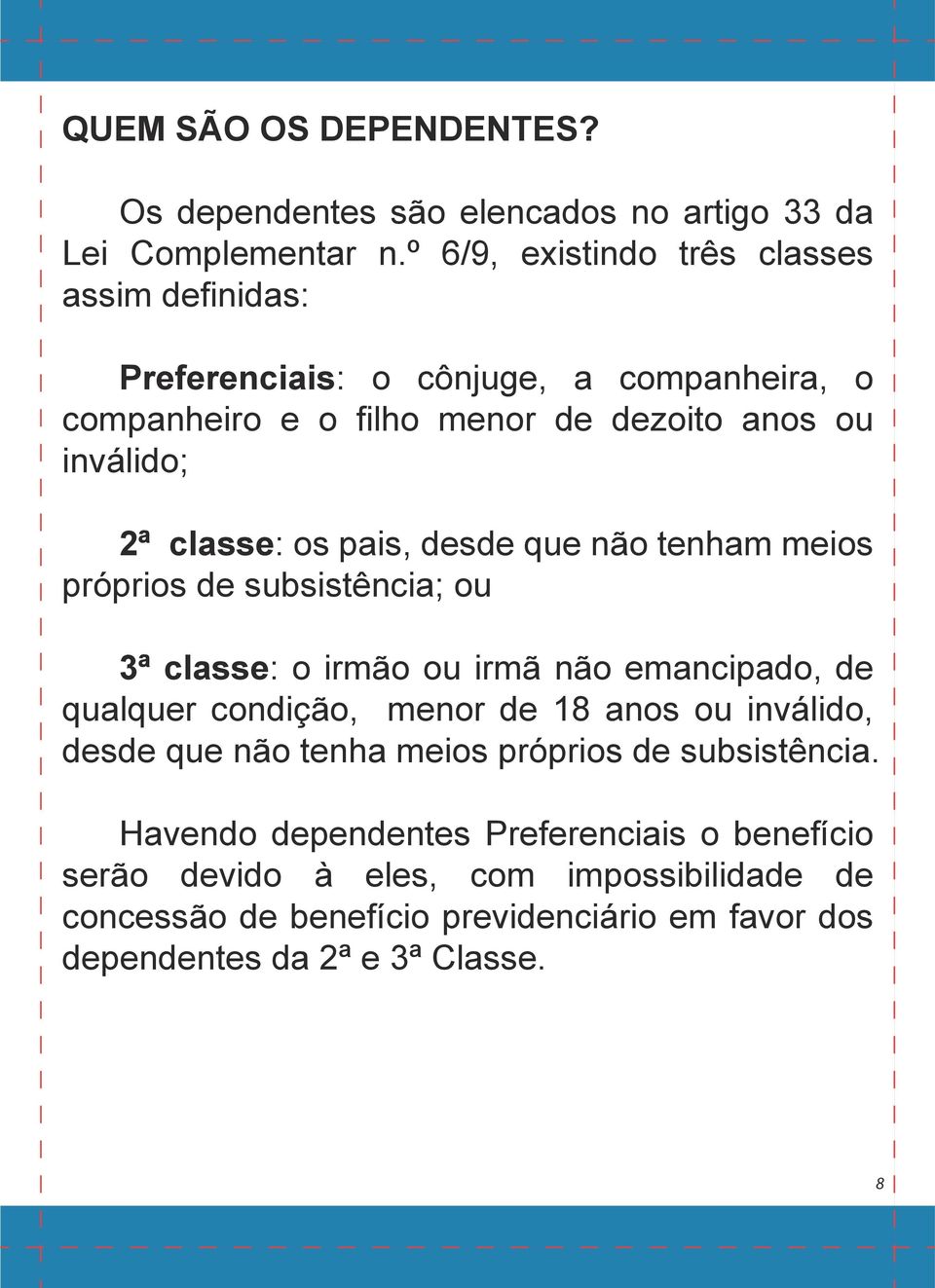 QUEM SÃO OS DEPENDENTES?

Os dependentes são elencados no artigo 33 da Lei Complementar n.º 6/9, existindo três classes assim definidas:

Preferenciais: o cônjuge, a companheira, o companheiro e o filho menor de dezoito anos ou inválido;

2ª classe: os pais, desde que não tenham meios próprios de subsistência; ou

3ª classe: o irmão ou irmã não emancipado, de qualquer condição, menor de 18 anos ou inválido, desde que não tenha meios próprios de subsistência.

Havendo dependentes Preferenciais o benefício serão devido à eles, com impossibilidade de concessão de benefício previdenciário em favor dos dependentes da 2ª e 3ª Classe.

8